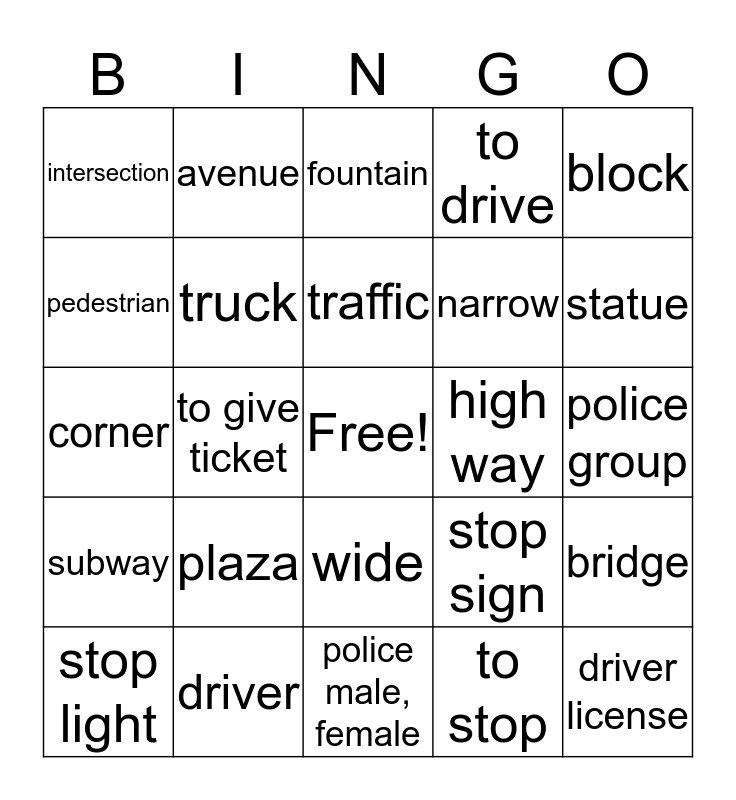 | B | I | N | G | O |
|---|---|---|---|---|
| intersection | avenue | fountain | to drive | block |
| pedestrian | truck | traffic | narrow | statue |
| corner | to give ticket | Free! | high way | police group |
| subway | plaza | wide | stop sign | bridge |
| stop light | driver | police male, female | to stop | driver license |